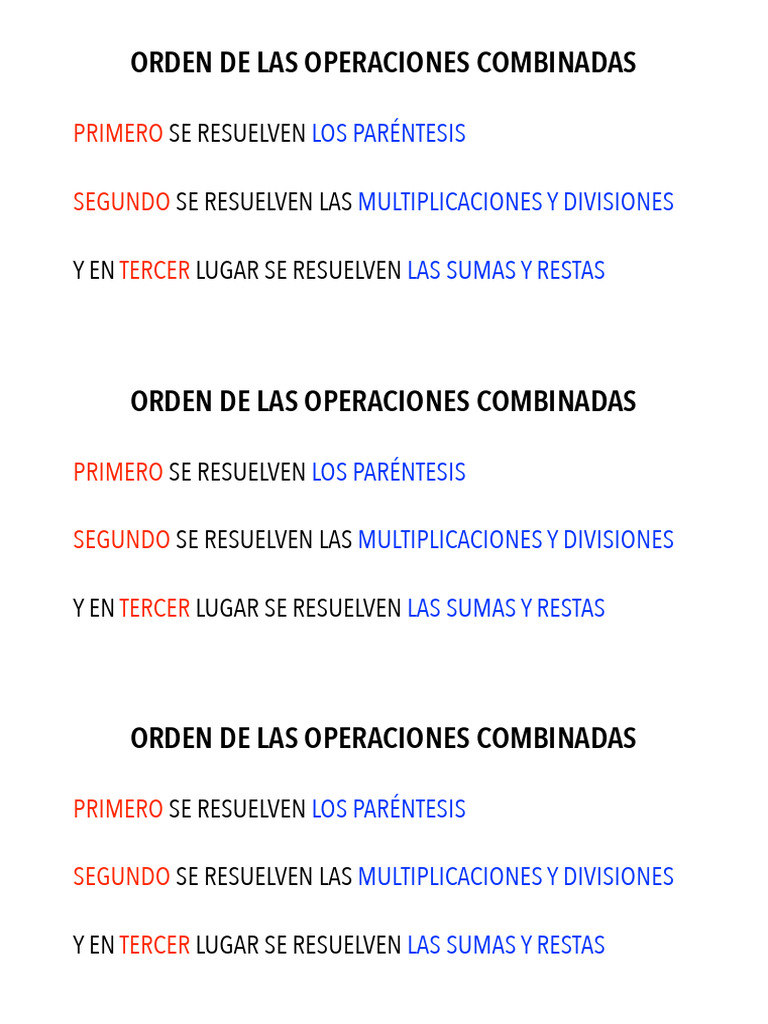 ORDEN DE LAS OPERACIONES COMBINADAS

PRIMERO SE RESUELVEN LOS PARÉNTESIS

SEGUNDO SE RESUELVEN LAS MULTIPLICACIONES Y DIVISIONES

Y EN TERCER LUGAR SE RESUELVEN LAS SUMAS Y RESTAS

ORDEN DE LAS OPERACIONES COMBINADAS

PRIMERO SE RESUELVEN LOS PARÉNTESIS

SEGUNDO SE RESUELVEN LAS MULTIPLICACIONES Y DIVISIONES

Y EN TERCER LUGAR SE RESUELVEN LAS SUMAS Y RESTAS

ORDEN DE LAS OPERACIONES COMBINADAS

PRIMERO SE RESUELVEN LOS PARÉNTESIS

SEGUNDO SE RESUELVEN LAS MULTIPLICACIONES Y DIVISIONES

Y EN TERCER LUGAR SE RESUELVEN LAS SUMAS Y RESTAS